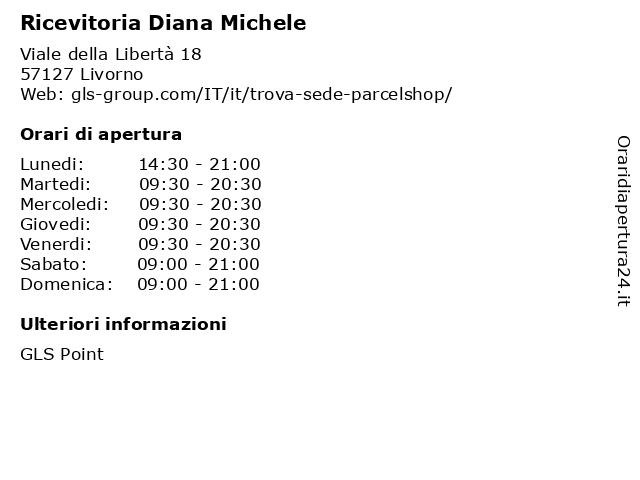 Ricevitoria Diana Michele

Viale della Libertà 18
57127 Livorno
Web: gls-group.com/IT/it/trova-sede-parcelshop/

Orari di apertura

Lunedi: 14:30 - 21:00
Martedi: 09:30 - 20:30
Mercoledi: 09:30 - 20:30
Giovedi: 09:30 - 20:30
Venerdi: 09:30 - 20:30
Sabato: 09:00 - 21:00
Domenica: 09:00 - 21:00

Ulteriori informazioni

GLS Point

Oraridiapertura24.it